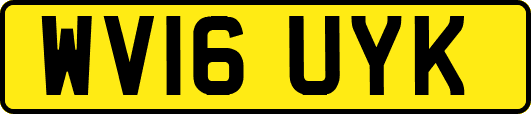 WV16 UYK